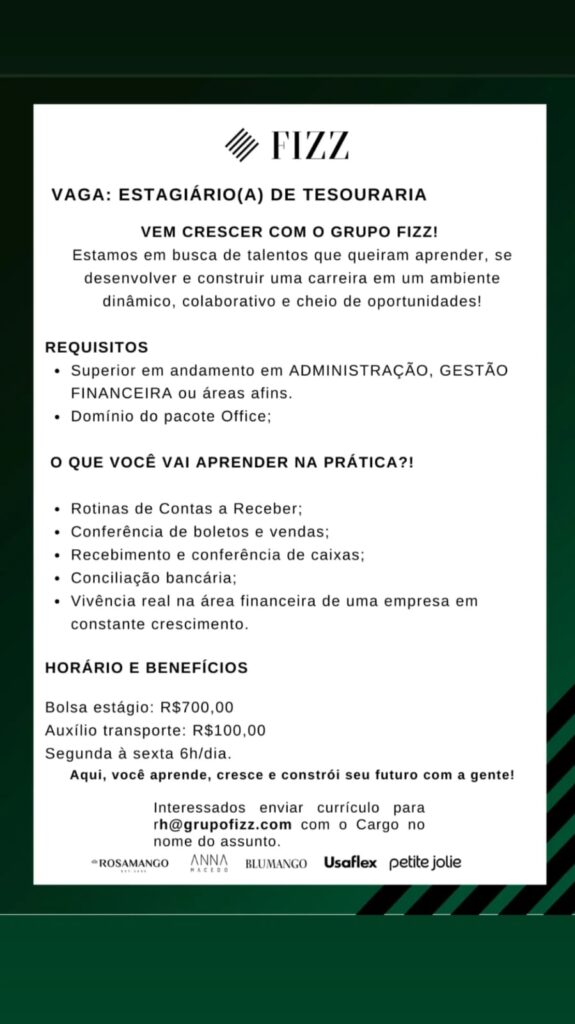 FIZZ

VAGA: ESTAGIÁRIO(A) DE TESOURARIA

VEM CRESCER COM O GRUPO FIZZ!
Estamos em busca de talentos que queiram aprender, se desenvolver e construir uma carreira em um ambiente dinâmico, colaborativo e cheio de oportunidades!

REQUISITOS
• Superior em andamento em ADMINISTRAÇÃO, GESTÃO FINANCEIRA ou áreas afins.
• Domínio do pacote Office;

O QUE VOCÊ VAI APRENDER NA PRÁTICA?!

• Rotinas de Contas a Receber;
• Conferência de boletos e vendas;
• Recebimento e conferência de caixas;
• Conciliação bancária;
• Vivência real na área financeira de uma empresa em constante crescimento.

HORÁRIO E BENEFÍCIOS

Bolsa estágio: R$700,00
Auxílio transporte: R$100,00
Segunda à sexta 6h/dia.

Aqui, você aprende, cresce e constrói seu futuro com a gente!

Interessados enviar currículo para rh@grupofizz.com com o Cargo no nome do assunto.

ROSAMANGO ANNA MACEDO BLUMANGO Usaflex petite jolie